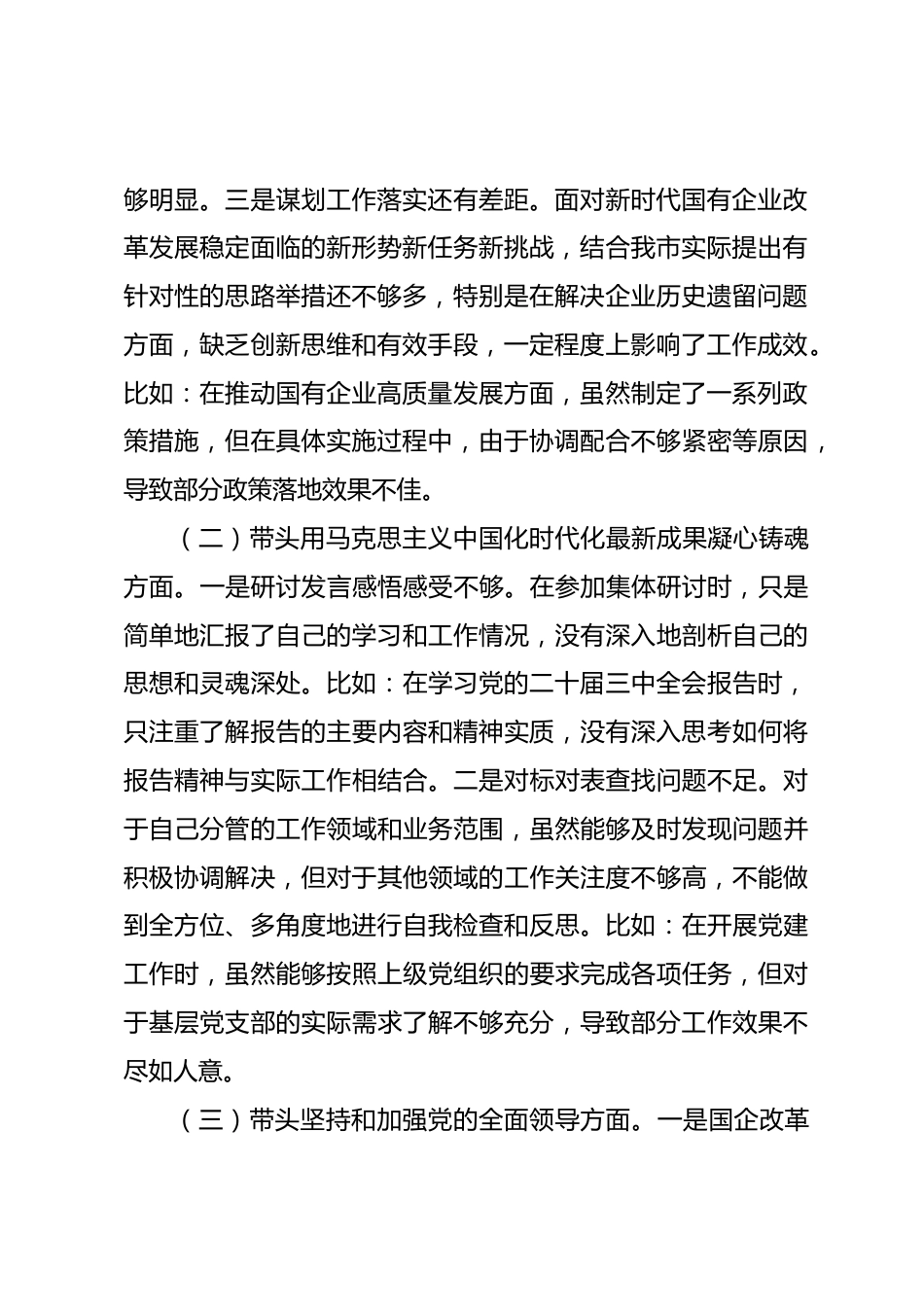 够明显。三是谋划工作落实还有差距。面对新时代国有企业改革发展稳定面临的新形势新任务新挑战，结合我市实际提出有针对性的思路举措还不够多，特别是在解决企业历史遗留问题方面，缺乏创新思维和有效手段，一定程度上影响了工作成效。比如：在推动国有企业高质量发展方面，虽然制定了一系列政策措施，但在具体实施过程中，由于协调配合不够紧密等原因，导致部分政策落地效果不佳。

（二）带头用马克思主义中国化时代化最新成果凝心铸魂方面。一是研讨发言感悟感受不够。在参加集体研讨时，只是简单地汇报了自己的学习和工作情况，没有深入地剖析自己的思想和灵魂深处。比如：在学习党的二十届三中全会报告时，只注重了解报告的主要内容和精神实质，没有深入思考如何将报告精神与实际工作相结合。二是对标对表查找问题不足。对于自己分管的工作领域和业务范围，虽然能够及时发现问题并积极协调解决，但对于其他领域的工作关注度不够高，不能做到全方位、多角度地进行自我检查和反思。比如：在开展党建工作时，虽然能够按照上级党组织的要求完成各项任务，但对于基层党支部的实际需求了解不够充分，导致部分工作效果不尽如人意。

（三）带头坚持和加强党的全面领导方面。一是国企改革